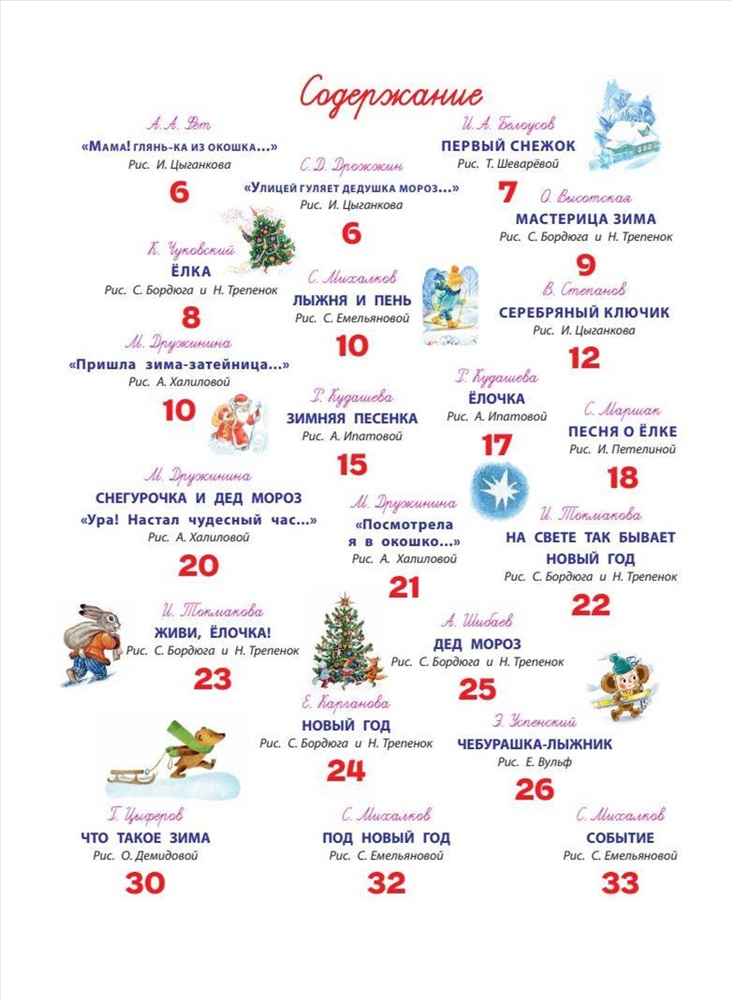 Содержание

А. А. Фет
«Мама! глянь-ка из окошка...»
Рис. И. Цыганкова
6

С. Д. Дрожжин
«Улицей гуляет дедушка мороз...»
Рис. И. Цыганкова
6

И. А. Белоусов
ПЕРВЫЙ СНЕЖОК
Рис. Т. Шеварёвой
7

О. Высотская
МАСТЕРИЦА ЗИМА
Рис. С. Бордюга и Н. Трепенок
9

К. Чуковский
ЁЛКА
Рис. С. Бордюга и Н. Трепенок
8

С. Михалков
ЛЫЖНЯ И ПЕНЬ
Рис. С. Емельяновой
10

В. Степанов
СЕРЕБРЯНЫЙ КЛЮЧИК
Рис. И. Цыганкова
12

М. Дружинина
«Пришла зима-затейница...»
Рис. А. Халиловой
10

Р. Кудашева
ЗИМНЯЯ ПЕСЕНКА
Рис. А. Ипатовой
15

Р. Кудашева
ЁЛОЧКА
Рис. А. Ипатовой
17

С. Маршак
ПЕСНЯ О ЁЛКЕ
Рис. И. Петелиной
18

М. Дружинина
СНЕГУРОЧКА И ДЕД МОРОЗ
«Ура! Настал чудесный час...»
Рис. А. Халиловой
20

М. Дружинина
«Посмотрела я в окошко...»
Рис. А. Халиловой
21

И. Токмакова
НА СВЕТЕ ТАК БЫВАЕТ
НОВЫЙ ГОД
Рис. С. Бордюга и Н. Трепенок
22

И. Токмакова
ЖИВИ, ЁЛОЧКА!
Рис. С. Бордюга и Н. Трепенок
23

А. Шибаев
ДЕД МОРОЗ
Рис. С. Бордюга и Н. Трепенок
25

Е. Карганова
НОВЫЙ ГОД
Рис. С. Бордюга и Н. Трепенок
24

Э. Успенский
ЧЕБУРАШКА-ЛЫЖНИК
Рис. Е. Вульф
26

Г. Цыферов
ЧТО ТАКОЕ ЗИМА
Рис. О. Демидовой
30

С. Михалков
ПОД НОВЫЙ ГОД
Рис. С. Емельяновой
32

С. Михалков
СОБЫТИЕ
Рис. С. Емельяновой
33